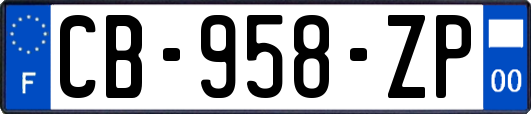 F
CB-958-ZP
00